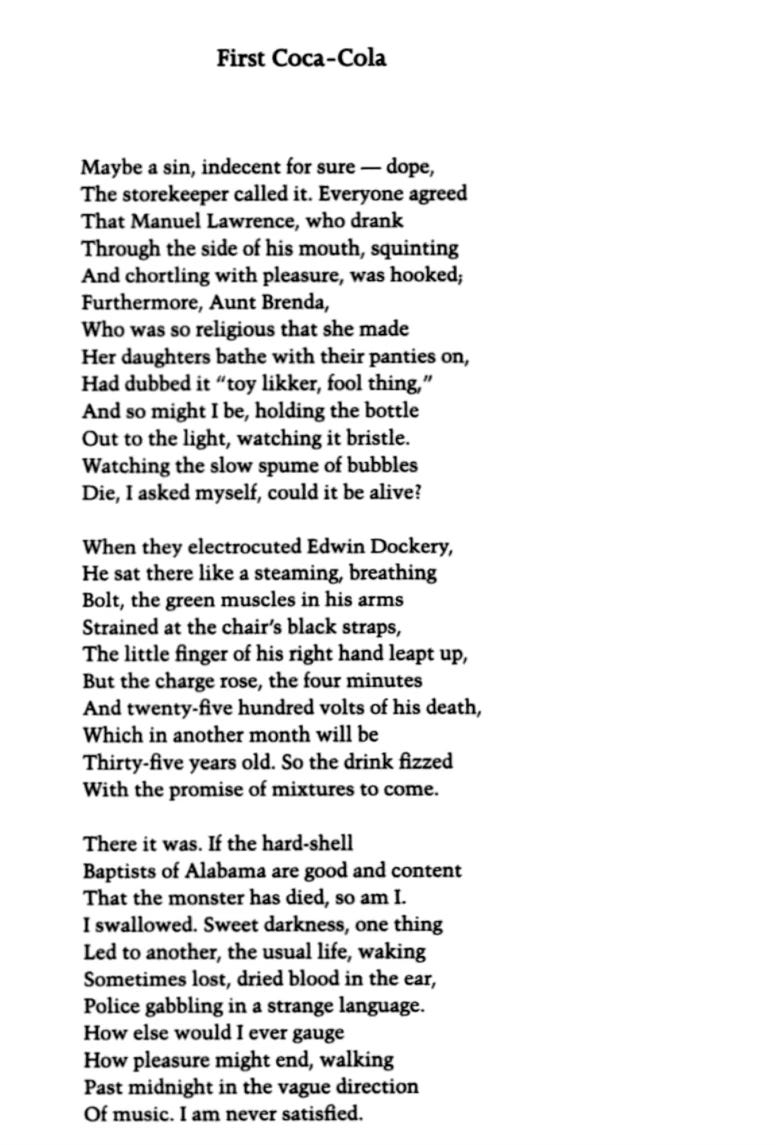 First Coca-Cola

Maybe a sin, indecent for sure — dope,
The storekeeper called it. Everyone agreed
That Manuel Lawrence, who drank
Through the side of his mouth, squinting
And chortling with pleasure, was hooked;
Furthermore, Aunt Brenda,
Who was so religious that she made
Her daughters bathe with their panties on,
Had dubbed it "toy likker, fool thing,"
And so might I be, holding the bottle
Out to the light, watching it bristle.
Watching the slow spume of bubbles
Die, I asked myself, could it be alive?

When they electrocuted Edwin Dockery,
He sat there like a steaming, breathing
Bolt, the green muscles in his arms
Strained at the chair's black straps,
The little finger of his right hand leapt up,
But the charge rose, the four minutes
And twenty-five hundred volts of his death,
Which in another month will be
Thirty-five years old. So the drink fizzed
With the promise of mixtures to come.

There it was. If the hard-shell
Baptists of Alabama are good and content
That the monster has died, so am I.
I swallowed. Sweet darkness, one thing
Led to another, the usual life, waking
Sometimes lost, dried blood in the ear,
Police gabbling in a strange language.
How else would I ever gauge
How pleasure might end, walking
Past midnight in the vague direction
Of music. I am never satisfied.